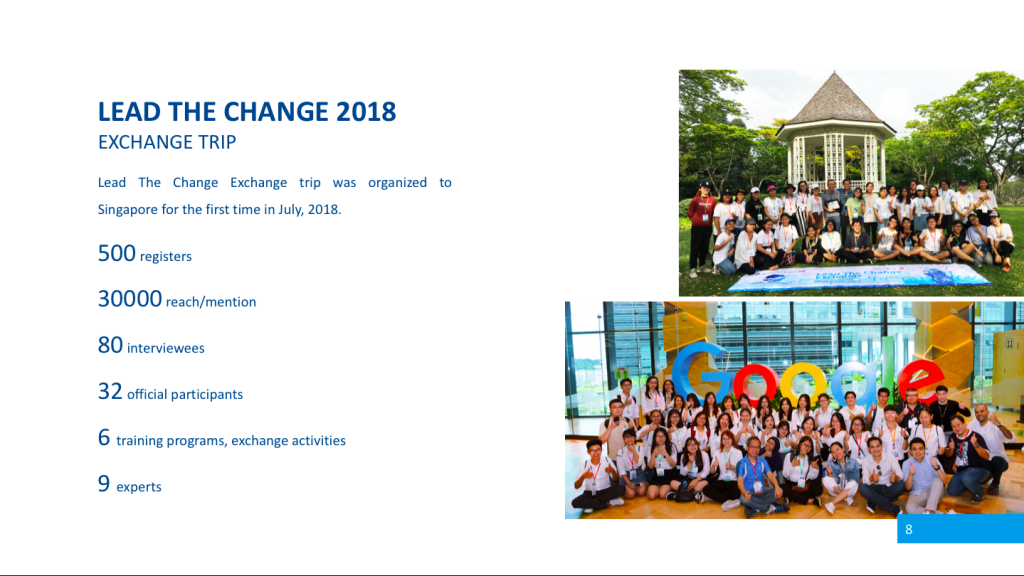 LEAD THE CHANGE 2018
EXCHANGE TRIP

Lead The Change Exchange trip was organized to Singapore for the first time in July, 2018.

500 registers

30000 reach/mention

80 interviewees

32 official participants

6 training programs, exchange activities

9 experts

Google

8